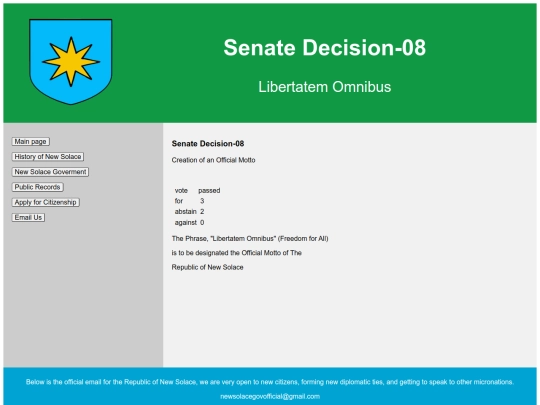 Senate Decision-08

Libertatem Omnibus

Main page
History of New Solace
New Solace Goverment
Public Records
Apply for Citizenship
Email Us

Senate Decision-08

Creation of an Official Motto

| vote | passed |
|---|---|
| for | 3 |
| abstain | 2 |
| against | 0 |

The Phrase, "Libertatem Omnibus" (Freedom for All)

is to be designated the Official Motto of The

Republic of New Solace

Below is the official email for the Republic of New Solace, we are very open to new citizens, forming new diplomatic ties, and getting to speak to other micronations.

newsolacegovofficial@gmail.com